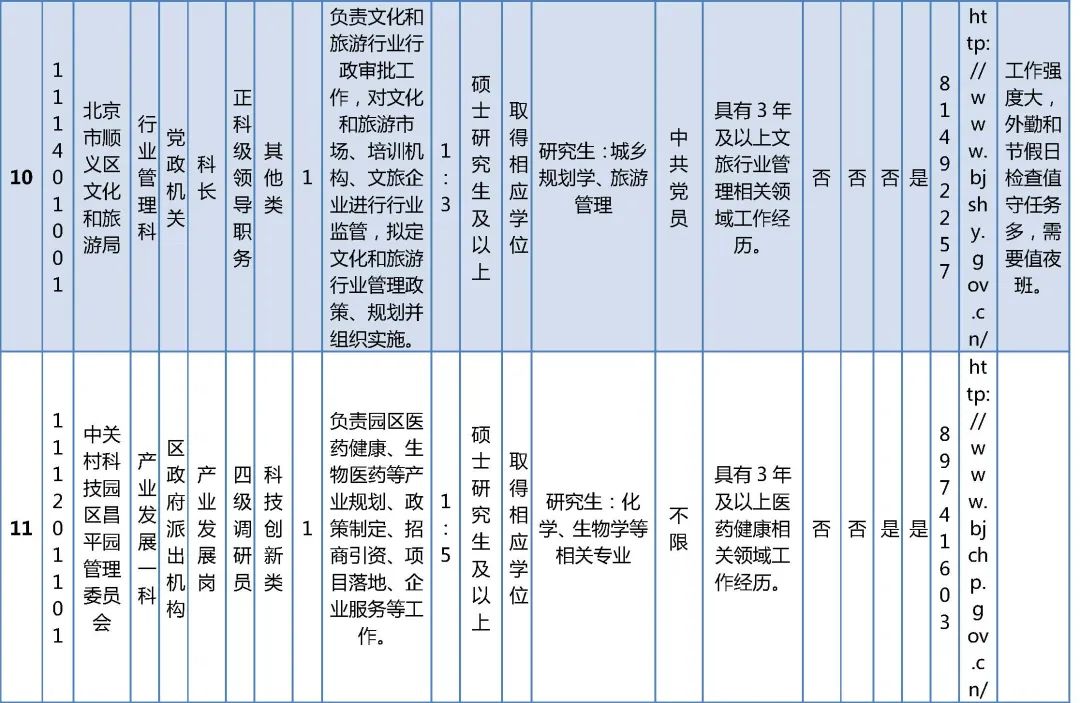 | 10 | 111401001 | 北京市顺义区文化和旅游局 | 行业管理科 | 党政机关 | 科长 | 正科级领导职务 | 其他类 | 1 | 负责文化和旅游行业行政审批工作，对文化和旅游市场、培训机构、文旅企业进行行业监管，拟定文化和旅游行业管理政策、规划并组织实施。 | 1:3 | 硕士研究生及以上 | 取得相应学位 | 研究生：城乡规划学、旅游管理 | 中共党员 | 具有3年及以上文旅行业管理相关领域工作经历。 | 否 | 否 | 否 | 是 | 81492257 | http://www.bjshy.gov.cn/ | 工作强度大，外勤和节假日检查值守任务多，需要值夜班。 |
|---|---|---|---|---|---|---|---|---|---|---|---|---|---|---|---|---|---|---|---|---|---|---|
| 11 | 111201101 | 中关村科技园区昌平园管理委员会 | 产业发展一科 | 区政府派出机构 | 产业发展岗 | 四级调研员 | 科技创新类 | 1 | 负责园区医药健康、生物医药等产业规划、政策制定、招商引资、项目落地、企业服务等工作。 | 1:5 | 硕士研究生及以上 | 取得相应学位 | 研究生：化学、生物学等相关专业 | 不限 | 具有3年及以上医药健康相关领域工作经历。 | 否 | 否 | 是 | 是 | 89741603 | http://www.bjchp.gov.cn/ | |